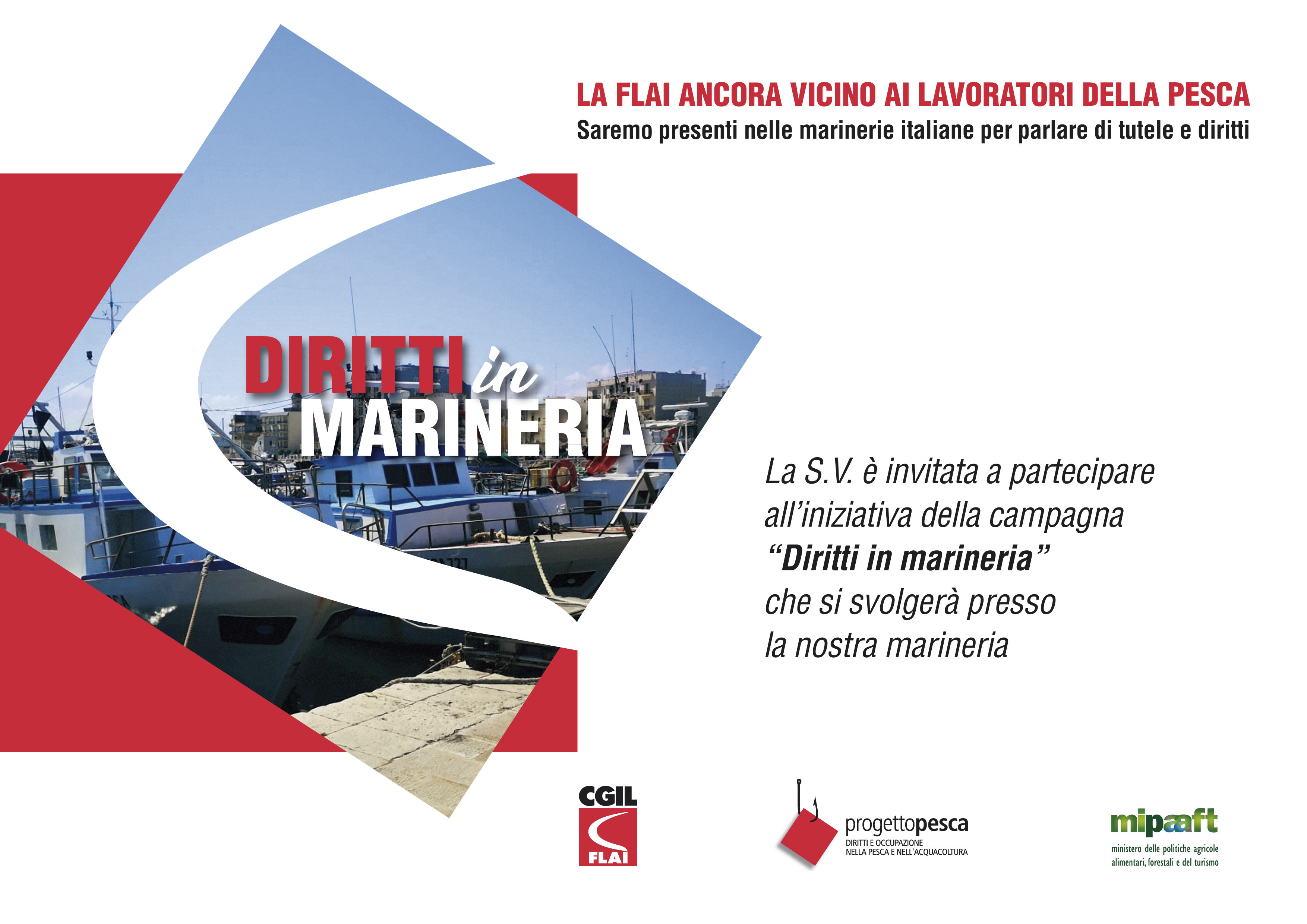 LA FLAI ANCORA VICINO AI LAVORATORI DELLA PESCA
Saremo presenti nelle marinerie italiane per parlare di tutele e diritti

DIRITTI in MARINERIA

La S.V. è invitata a partecipare all'iniziativa della campagna "Diritti in marineria" che si svolgerà presso la nostra marineria

CGIL FLAI

progettopesca
DIRITTI E OCCUPAZIONE NELLA PESCA E NELL'ACQUACOLTURA

mipaaft
ministero delle politiche agricole alimentari, forestali e del turismo